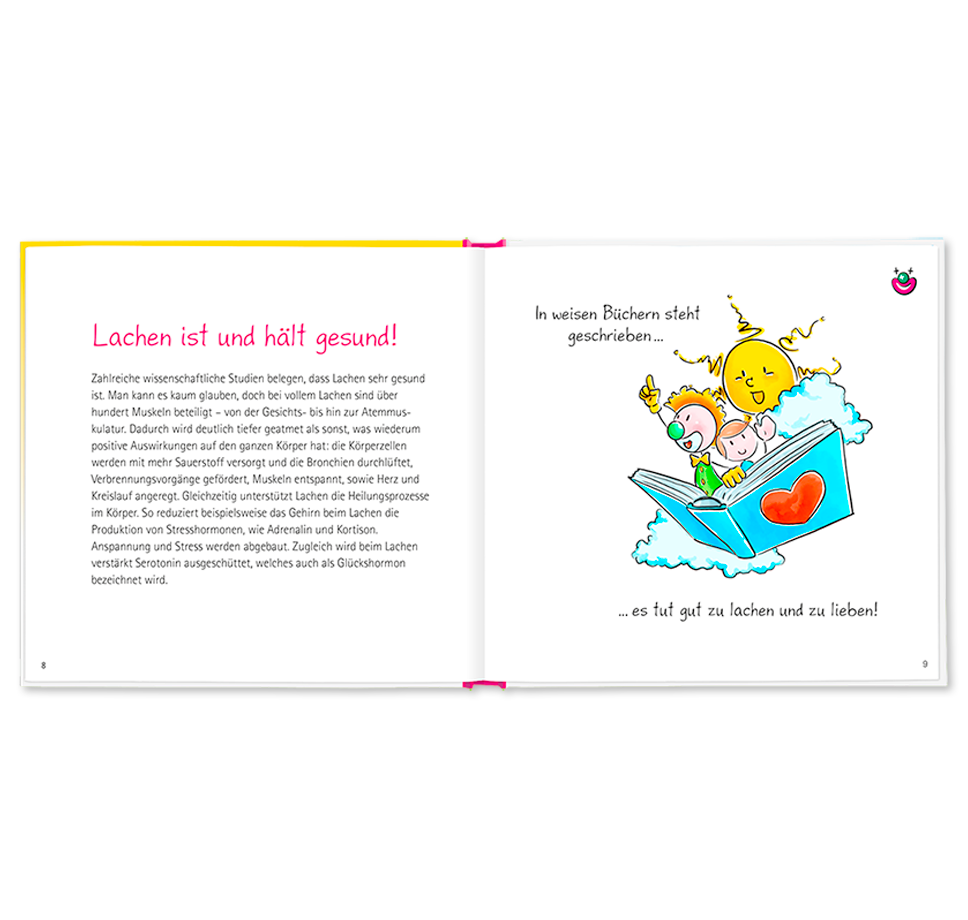 Lachen ist und hält gesund!

Zahlreiche wissenschaftliche Studien belegen, dass Lachen sehr gesund ist. Man kann es kaum glauben, doch bei vollem Lachen sind über hundert Muskeln beteiligt – von der Gesichts- bis hin zur Atemmuskulatur. Dadurch wird deutlich tiefer geatmet als sonst, was wiederum positive Auswirkungen auf den ganzen Körper hat: die Körperzellen werden mit mehr Sauerstoff versorgt und die Bronchien durchlüftet, Verbrennungsvorgänge gefördert, Muskeln entspannt, sowie Herz und Kreislauf angeregt. Gleichzeitig unterstützt Lachen die Heilungsprozesse im Körper. So reduziert beispielsweise das Gehirn beim Lachen die Produktion von Stresshormonen, wie Adrenalin und Kortison. Anspannung und Stress werden abgebaut. Zugleich wird beim Lachen verstärkt Serotonin ausgeschüttet, welches auch als Glückshormon bezeichnet wird.

8

In weisen Büchern steht geschrieben ...

... es tut gut zu lachen und zu lieben!

9